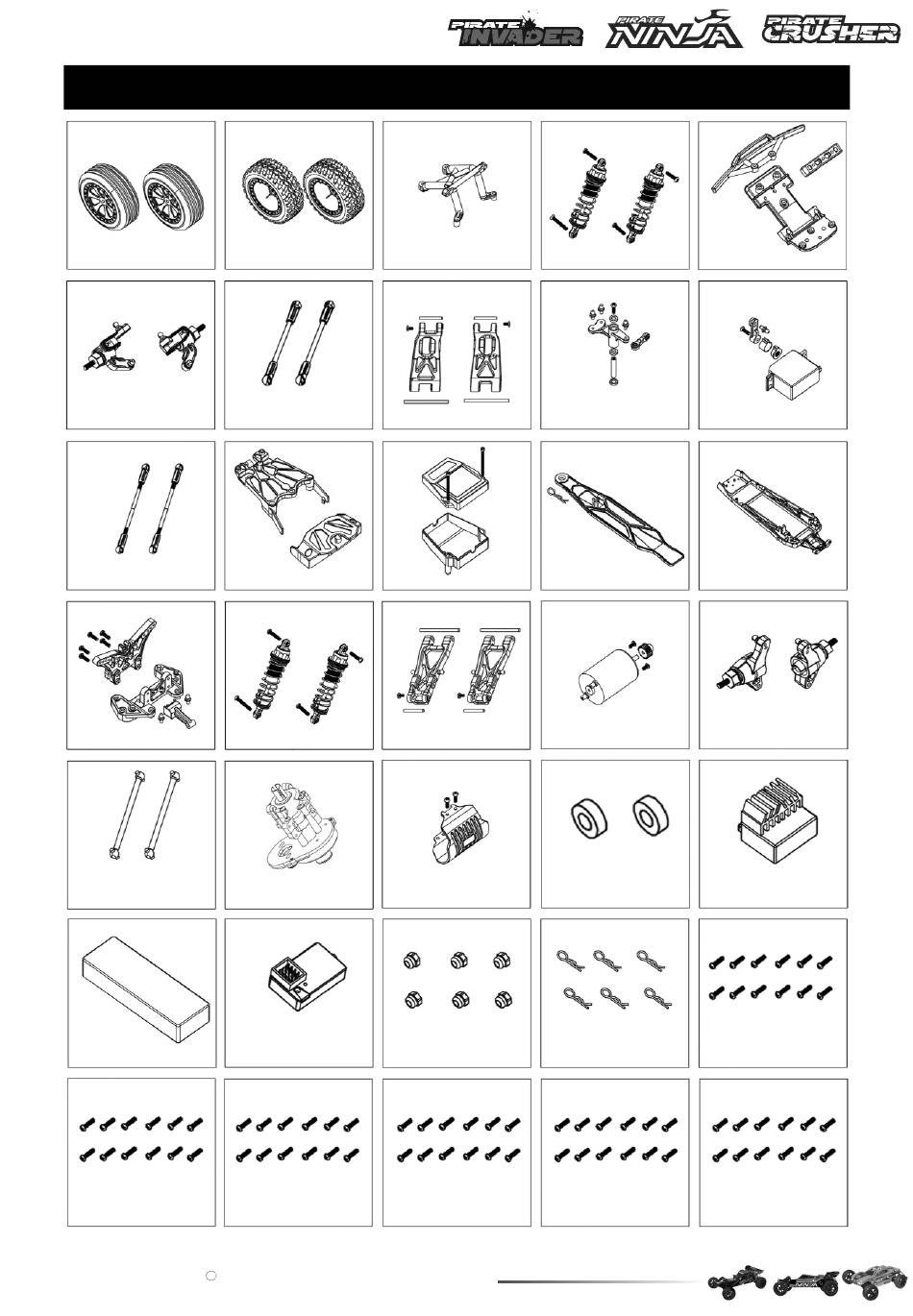 PIRATE INVADER PIRATE NINJA PIRATE CRUSHER